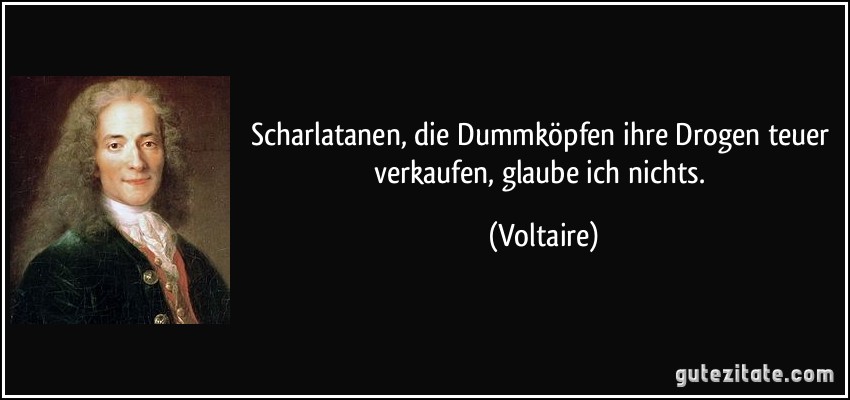 Scharlatanen, die Dummköpfen ihre Drogen teuer verkaufen, glaube ich nichts.

(Voltaire)

gutezitate.com